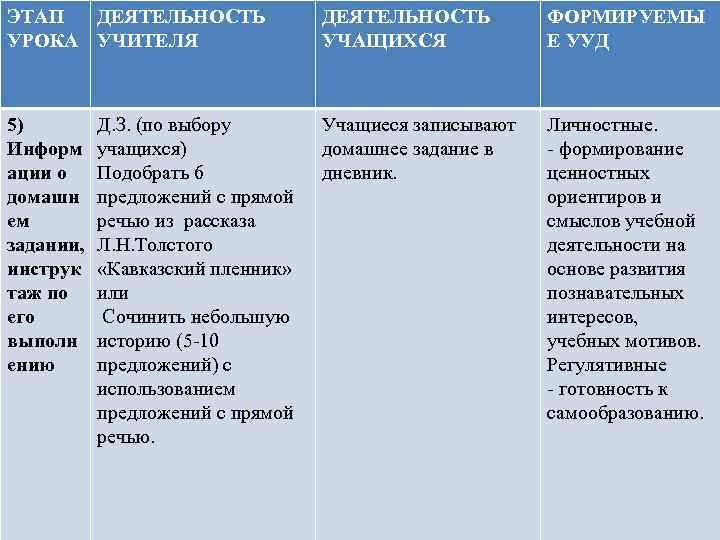 | ЭТАП УРОКА | ДЕЯТЕЛЬНОСТЬ УЧИТЕЛЯ | ДЕЯТЕЛЬНОСТЬ УЧАЩИХСЯ | ФОРМИРУЕМЫЕ УУД |
|---|---|---|---|
| 5) Информации о домашнем задании, инструктаж по его выполнению | Д.З. (по выбору учащихся) Подобрать 6 предложений с прямой речью из рассказа Л.Н.Толстого «Кавказский пленник» или Сочинить небольшую историю (5-10 предложений) с использованием предложений с прямой речью. | Учащиеся записывают домашнее задание в дневник. | Личностные. - формирование ценностных ориентиров и смыслов учебной деятельности на основе развития познавательных интересов, учебных мотивов. Регулятивные - готовность к самообразованию. |